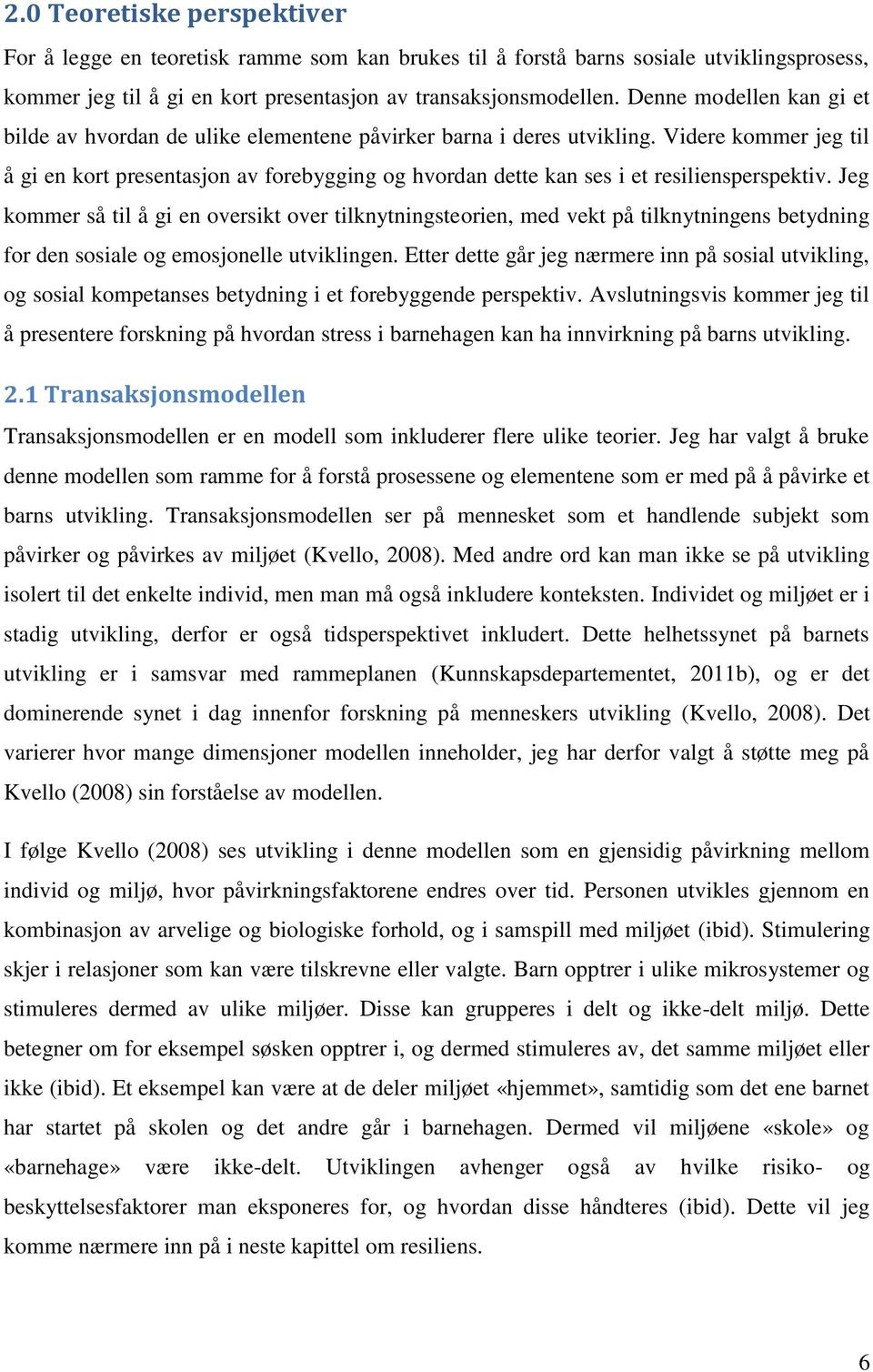 2.0 Teoretiske perspektiver

For å legge en teoretisk ramme som kan brukes til å forstå barns sosiale utviklingsprosess, kommer jeg til å gi en kort presentasjon av transaksjonsmodellen. Denne modellen kan gi et bilde av hvordan de ulike elementene påvirker barna i deres utvikling. Videre kommer jeg til å gi en kort presentasjon av forebygging og hvordan dette kan ses i et resiliensperspektiv. Jeg kommer så til å gi en oversikt over tilknytningsteorien, med vekt på tilknytningens betydning for den sosiale og emosjonelle utviklingen. Etter dette går jeg nærmere inn på sosial utvikling, og sosial kompetanses betydning i et forebyggende perspektiv. Avslutningsvis kommer jeg til å presentere forskning på hvordan stress i barnehagen kan ha innvirkning på barns utvikling.

2.1 Transaksjonsmodellen

Transaksjonsmodellen er en modell som inkluderer flere ulike teorier. Jeg har valgt å bruke denne modellen som ramme for å forstå prosessene og elementene som er med på å påvirke et barns utvikling. Transaksjonsmodellen ser på mennesket som et handlende subjekt som påvirker og påvirkes av miljøet (Kvello, 2008). Med andre ord kan man ikke se på utvikling isolert til det enkelte individ, men man må også inkludere konteksten. Individet og miljøet er i stadig utvikling, derfor er også tidsperspektivet inkludert. Dette helhetssynet på barnets utvikling er i samsvar med rammeplanen (Kunnskapsdepartementet, 2011b), og er det dominerende synet i dag innenfor forskning på menneskers utvikling (Kvello, 2008). Det varierer hvor mange dimensjoner modellen inneholder, jeg har derfor valgt å støtte meg på Kvello (2008) sin forståelse av modellen.

I følge Kvello (2008) ses utvikling i denne modellen som en gjensidig påvirkning mellom individ og miljø, hvor påvirkningsfaktorene endres over tid. Personen utvikles gjennom en kombinasjon av arvelige og biologiske forhold, og i samspill med miljøet (ibid). Stimulering skjer i relasjoner som kan være tilskrevne eller valgte. Barn opptrer i ulike mikrosystemer og stimuleres dermed av ulike miljøer. Disse kan grupperes i delt og ikke-delt miljø. Dette betegner om for eksempel søsken opptrer i, og dermed stimuleres av, det samme miljøet eller ikke (ibid). Et eksempel kan være at de deler miljøet «hjemmet», samtidig som det ene barnet har startet på skolen og det andre går i barnehagen. Dermed vil miljøene «skole» og «barnehage» være ikke-delt. Utviklingen avhenger også av hvilke risiko- og beskyttelsesfaktorer man eksponeres for, og hvordan disse håndteres (ibid). Dette vil jeg komme nærmere inn på i neste kapittel om resiliens.

6